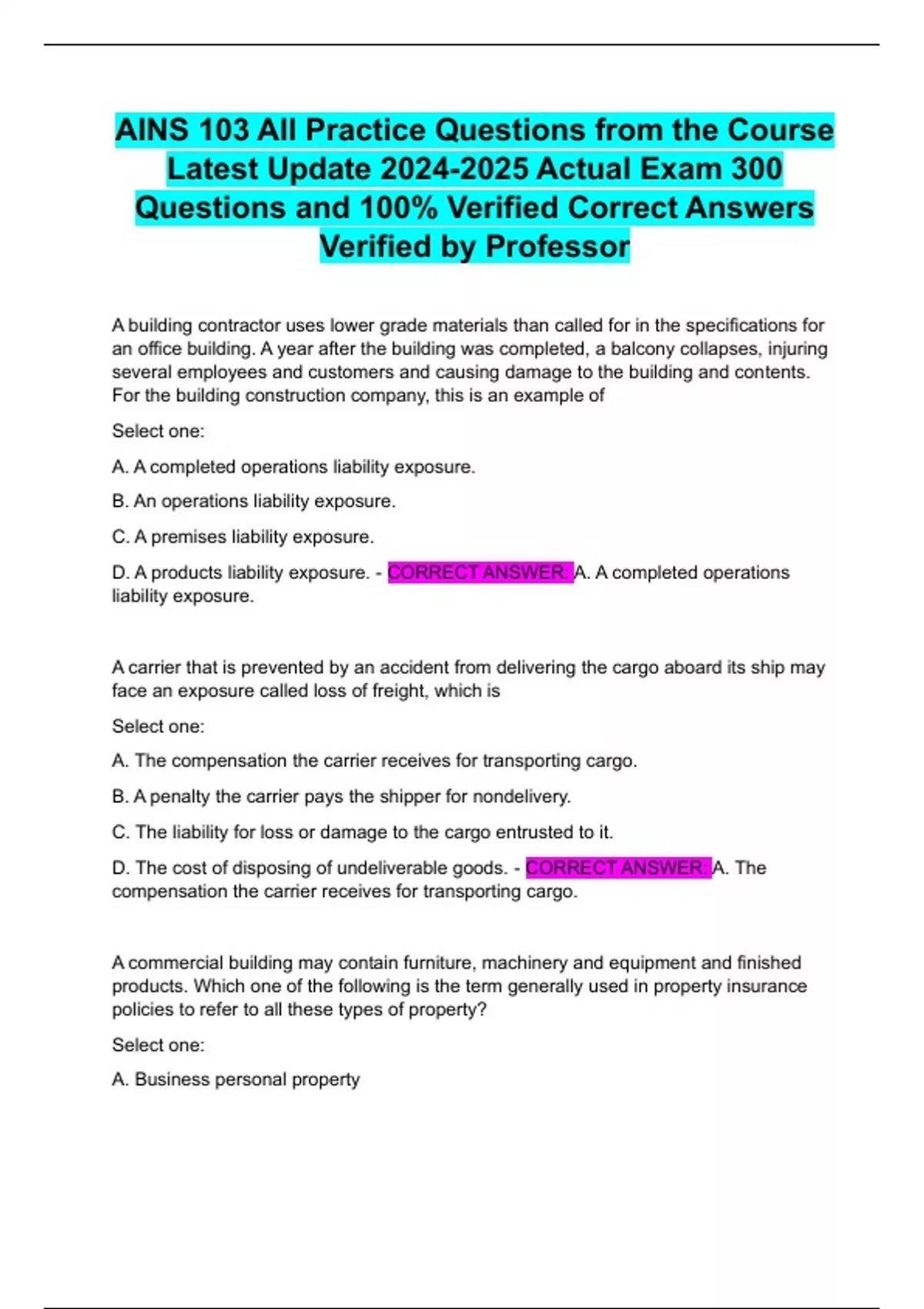 AINS 103 All Practice Questions from the Course Latest Update 2024-2025 Actual Exam 300 Questions and 100% Verified Correct Answers Verified by Professor

A building contractor uses lower grade materials than called for in the specifications for an office building. A year after the building was completed, a balcony collapses, injuring several employees and customers and causing damage to the building and contents. For the building construction company, this is an example of

Select one:

A. A completed operations liability exposure.

B. An operations liability exposure.

C. A premises liability exposure.

D. A products liability exposure. - CORRECT ANSWER: A. A completed operations liability exposure.

A carrier that is prevented by an accident from delivering the cargo aboard its ship may face an exposure called loss of freight, which is

Select one:

A. The compensation the carrier receives for transporting cargo.

B. A penalty the carrier pays the shipper for nondelivery.

C. The liability for loss or damage to the cargo entrusted to it.

D. The cost of disposing of undeliverable goods. - CORRECT ANSWER: A. The compensation the carrier receives for transporting cargo.

A commercial building may contain furniture, machinery and equipment and finished products. Which one of the following is the term generally used in property insurance policies to refer to all these types of property?

Select one:

A. Business personal property